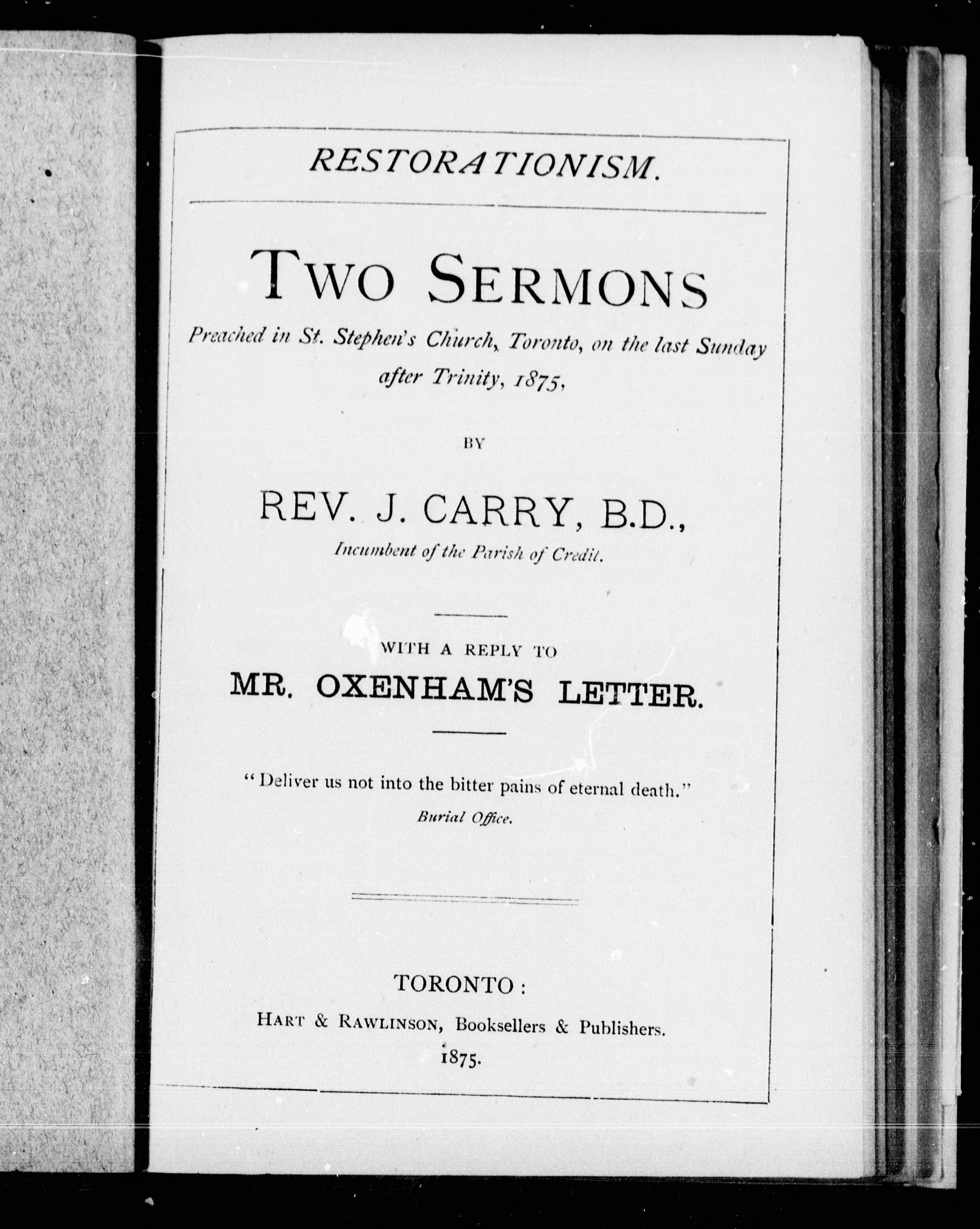 RESTORATIONISM.

TWO SERMONS

Preached in St. Stephen's Church, Toronto, on the last Sunday after Trinity, 1875,

BY

REV. J. CARRY, B.D.,

Incumbent of the Parish of Credit.

WITH A REPLY TO

MR. OXENHAM'S LETTER.

"Deliver us not into the bitter pains of eternal death."

Burial Office.

TORONTO:

HART & RAWLINSON, Booksellers & Publishers.

1875.